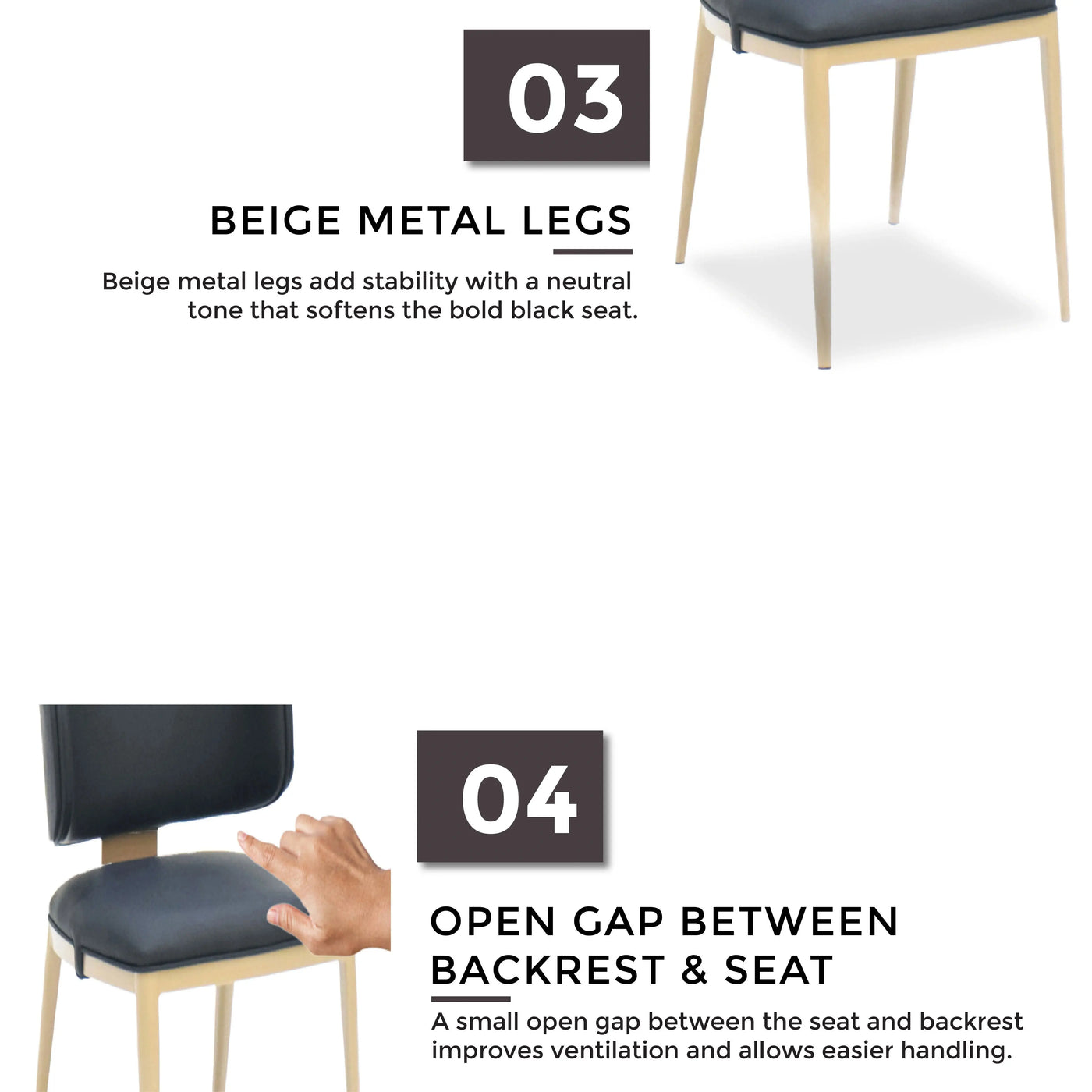 03

BEIGE METAL LEGS

Beige metal legs add stability with a neutral tone that softens the bold black seat.

04

OPEN GAP BETWEEN BACKREST & SEAT

A small open gap between the seat and backrest improves ventilation and allows easier handling.